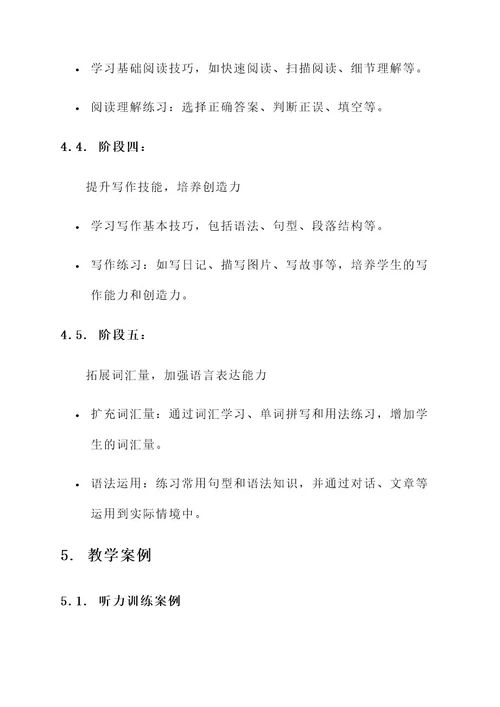 • 学习基础阅读技巧，如快速阅读、扫描阅读、细节理解等。

• 阅读理解练习：选择正确答案、判断正误、填空等。

4.4. 阶段四：

提升写作技能，培养创造力

• 学习写作基本技巧，包括语法、句型、段落结构等。

• 写作练习：如写日记、描写图片、写故事等，培养学生的写作能力和创造力。

4.5. 阶段五：

拓展词汇量，加强语言表达能力

• 扩充词汇量：通过词汇学习、单词拼写和用法练习，增加学生的词汇量。

• 语法运用：练习常用句型和语法知识，并通过对话、文章等运用到实际情境中。

5. 教学案例

5.1. 听力训练案例